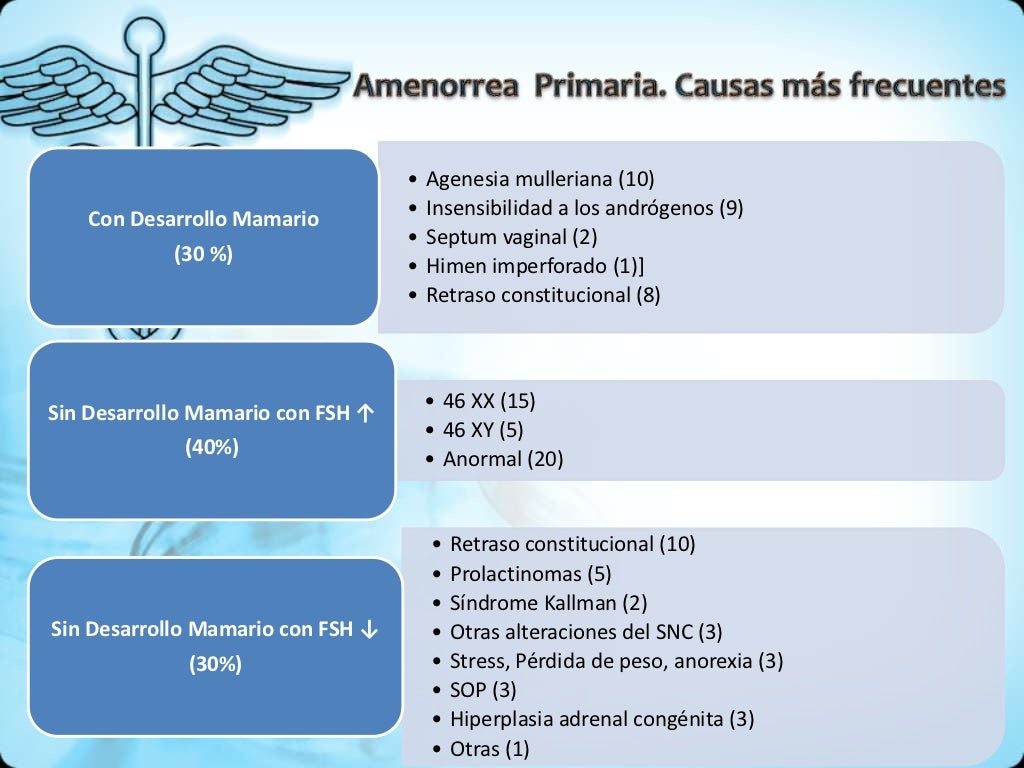 Amenorrea Primaria. Causas más frecuentes

Con Desarrollo Mamario
(30 %)

• Agenesia mulleriana (10)
• Insensibilidad a los andrógenos (9)
• Septum vaginal (2)
• Himen imperforado (1)]
• Retraso constitucional (8)

Sin Desarrollo Mamario con FSH ↑
(40%)

• 46 XX (15)
• 46 XY (5)
• Anormal (20)

Sin Desarrollo Mamario con FSH ↓
(30%)

• Retraso constitucional (10)
• Prolactinomas (5)
• Síndrome Kallman (2)
• Otras alteraciones del SNC (3)
• Stress, Pérdida de peso, anorexia (3)
• SOP (3)
• Hiperplasia adrenal congénita (3)
• Otras (1)